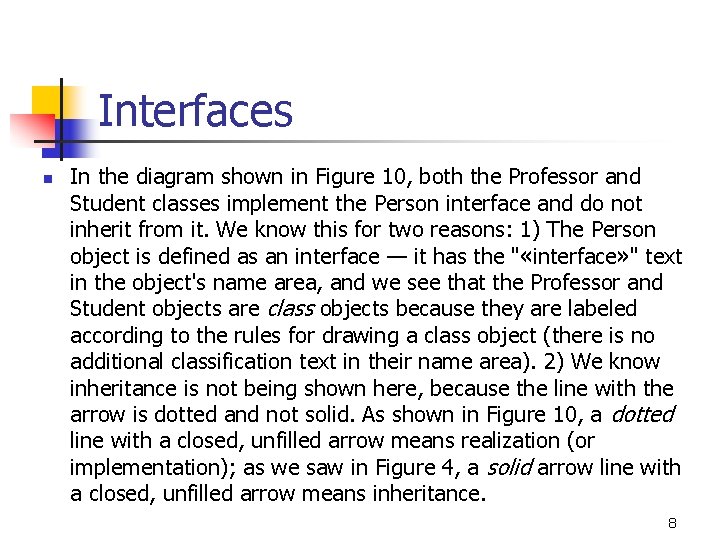 Interfaces

In the diagram shown in Figure 10, both the Professor and Student classes implement the Person interface and do not inherit from it. We know this for two reasons: 1) The Person object is defined as an interface — it has the "«interface»" text in the object's name area, and we see that the Professor and Student objects are class objects because they are labeled according to the rules for drawing a class object (there is no additional classification text in their name area). 2) We know inheritance is not being shown here, because the line with the arrow is dotted and not solid. As shown in Figure 10, a dotted line with a closed, unfilled arrow means realization (or implementation); as we saw in Figure 4, a solid arrow line with a closed, unfilled arrow means inheritance.

8